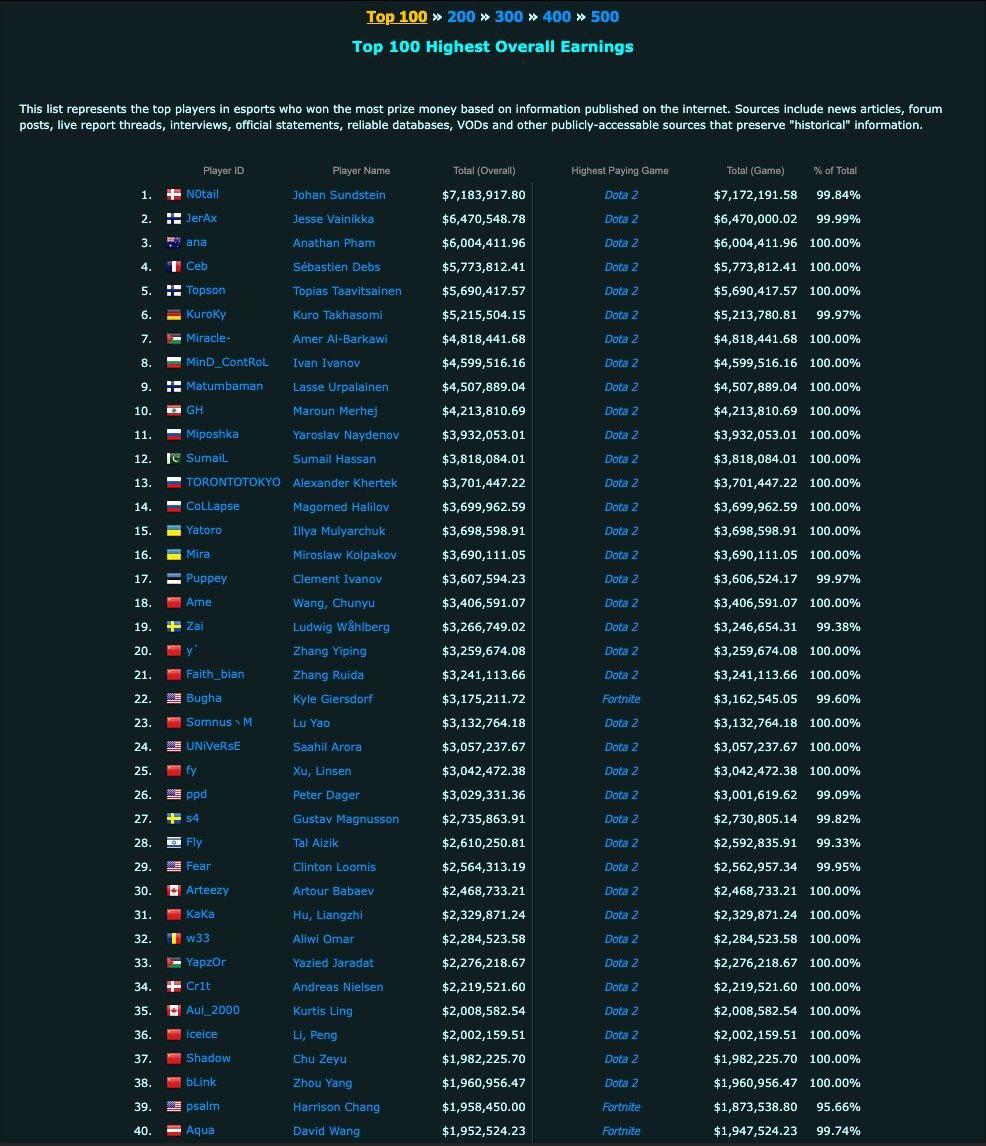 Top 100 » 200 » 300 » 400 » 500

Top 100 Highest Overall Earnings

This list represents the top players in esports who won the most prize money based on information published on the internet. Sources include news articles, forum posts, live report threads, interviews, official statements, reliable databases, VODs and other publicly-accessable sources that preserve "historical" information.

| | Player ID | Player Name | Total (Overall) | Highest Paying Game | Total (Game) | % of Total |
|---|---|---|---|---|---|---|
| 1. | N0tail | Johan Sundstein | $7,183,917.80 | Dota 2 | $7,172,191.58 | 99.84% |
| 2. | JerAx | Jesse Vainikka | $6,470,548.78 | Dota 2 | $6,470,000.02 | 99.99% |
| 3. | ana | Anathan Pham | $6,004,411.96 | Dota 2 | $6,004,411.96 | 100.00% |
| 4. | Ceb | Sébastien Debs | $5,773,812.41 | Dota 2 | $5,773,812.41 | 100.00% |
| 5. | Topson | Topias Taavitsainen | $5,690,417.57 | Dota 2 | $5,690,417.57 | 100.00% |
| 6. | KuroKy | Kuro Takhasomi | $5,215,504.15 | Dota 2 | $5,213,780.81 | 99.97% |
| 7. | Miracle- | Amer Al-Barkawi | $4,818,441.68 | Dota 2 | $4,818,441.68 | 100.00% |
| 8. | MinD_ContRoL | Ivan Ivanov | $4,599,516.16 | Dota 2 | $4,599,516.16 | 100.00% |
| 9. | Matumbaman | Lasse Urpalainen | $4,507,889.04 | Dota 2 | $4,507,889.04 | 100.00% |
| 10. | GH | Maroun Merhej | $4,213,810.69 | Dota 2 | $4,213,810.69 | 100.00% |
| 11. | Miposhka | Yaroslav Naydenov | $3,932,053.01 | Dota 2 | $3,932,053.01 | 100.00% |
| 12. | SumaiL | Sumail Hassan | $3,818,084.01 | Dota 2 | $3,818,084.01 | 100.00% |
| 13. | TORONTOTOKYO | Alexander Khertek | $3,701,447.22 | Dota 2 | $3,701,447.22 | 100.00% |
| 14. | CoLLapse | Magomed Halilov | $3,699,962.59 | Dota 2 | $3,699,962.59 | 100.00% |
| 15. | Yatoro | Illya Mulyarchuk | $3,698,598.91 | Dota 2 | $3,698,598.91 | 100.00% |
| 16. | Mira | Miroslaw Kolpakov | $3,690,111.05 | Dota 2 | $3,690,111.05 | 100.00% |
| 17. | Puppey | Clement Ivanov | $3,607,594.23 | Dota 2 | $3,606,524.17 | 99.97% |
| 18. | Ame | Wang, Chunyu | $3,406,591.07 | Dota 2 | $3,406,591.07 | 100.00% |
| 19. | Zai | Ludwig Wåhlberg | $3,266,749.02 | Dota 2 | $3,246,654.31 | 99.38% |
| 20. | y` | Zhang Yiping | $3,259,674.08 | Dota 2 | $3,259,674.08 | 100.00% |
| 21. | Faith_bian | Zhang Ruida | $3,241,113.66 | Dota 2 | $3,241,113.66 | 100.00% |
| 22. | Bugha | Kyle Giersdorf | $3,175,211.72 | Fortnite | $3,162,545.05 | 99.60% |
| 23. | Somnus丶M | Lu Yao | $3,132,764.18 | Dota 2 | $3,132,764.18 | 100.00% |
| 24. | UNiVeRsE | Saahil Arora | $3,057,237.67 | Dota 2 | $3,057,237.67 | 100.00% |
| 25. | fy | Xu, Linsen | $3,042,472.38 | Dota 2 | $3,042,472.38 | 100.00% |
| 26. | ppd | Peter Dager | $3,029,331.36 | Dota 2 | $3,001,619.62 | 99.09% |
| 27. | s4 | Gustav Magnusson | $2,735,863.91 | Dota 2 | $2,730,805.14 | 99.82% |
| 28. | Fly | Tal Aizik | $2,610,250.81 | Dota 2 | $2,592,835.91 | 99.33% |
| 29. | Fear | Clinton Loomis | $2,564,313.19 | Dota 2 | $2,562,957.34 | 99.95% |
| 30. | Arteezy | Artour Babaev | $2,468,733.21 | Dota 2 | $2,468,733.21 | 100.00% |
| 31. | KaKa | Hu, Liangzhi | $2,329,871.24 | Dota 2 | $2,329,871.24 | 100.00% |
| 32. | w33 | Aliwi Omar | $2,284,523.58 | Dota 2 | $2,284,523.58 | 100.00% |
| 33. | YapzOr | Yazied Jaradat | $2,276,218.67 | Dota 2 | $2,276,218.67 | 100.00% |
| 34. | Cr1t | Andreas Nielsen | $2,219,521.60 | Dota 2 | $2,219,521.60 | 100.00% |
| 35. | Aui_2000 | Kurtis Ling | $2,008,582.54 | Dota 2 | $2,008,582.54 | 100.00% |
| 36. | iceice | Li, Peng | $2,002,159.51 | Dota 2 | $2,002,159.51 | 100.00% |
| 37. | Shadow | Chu Zeyu | $1,982,225.70 | Dota 2 | $1,982,225.70 | 100.00% |
| 38. | bLink | Zhou Yang | $1,960,956.47 | Dota 2 | $1,960,956.47 | 100.00% |
| 39. | psalm | Harrison Chang | $1,958,450.00 | Fortnite | $1,873,538.80 | 95.66% |
| 40. | Aqua | David Wang | $1,952,524.23 | Fortnite | $1,947,524.23 | 99.74% |